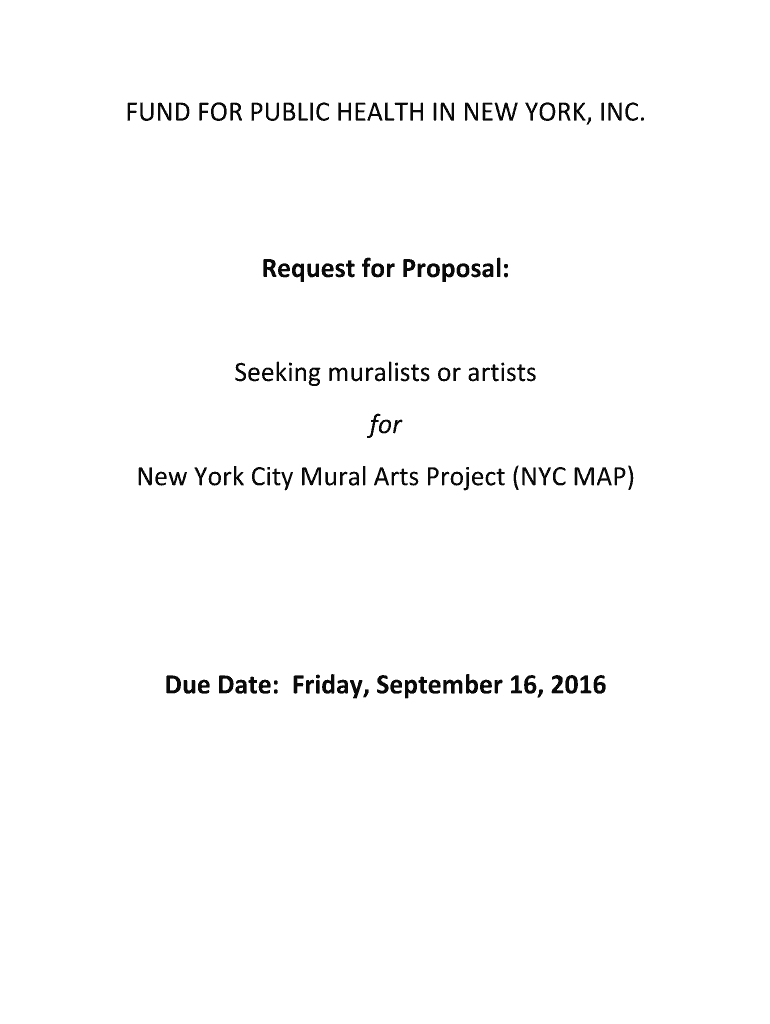 FUND FOR PUBLIC HEALTH IN NEW YORK, INC.

Request for Proposal:

Seeking muralists or artists

for

New York City Mural Arts Project (NYC MAP)

Due Date: Friday, September 16, 2016